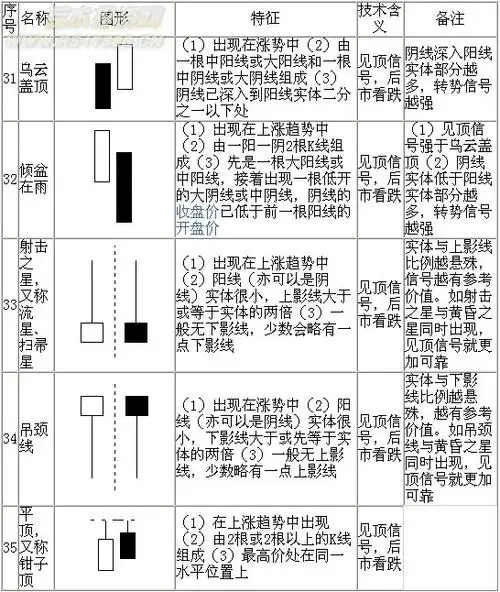 | 序号 | 名称 | 图形 | 特征 | 技术含义 | 备注 |
|---|---|---|---|---|---|
| 31 | 乌云盖顶 | | （1）出现在涨势中（2）由一根中阳线或大阳线和一根中阴线或大阴线组成（3）阴线已深入到阳线实体二分之一以下处 | 见顶信号，后市看跌 | 阴线深入阳线实体部分越多，转势信号越强 |
| 32 | 倾盆在雨 | | （1）出现在上涨趋势中（2）由一阳一阴2根K线组成（3）先是一根大阳线或中阳线，接着出现一根低开的大阴线或中阴线，阴线的收盘价已低于前一根阳线的开盘价 | 见顶信号，后市看跌 | （1）见顶信号强于乌云盖顶（2）阴线实体低于阳线实体部分越多，转势信号越强 |
| 33 | 射击之星，又称流星、扫帚星 | | （1）出现在上涨趋势中（2）阳线（亦可以是阴线）实体很小，上影线大于或等于实体的两倍（3）一般无下影线，少数会略有一点下影线 | 见顶信号，后市看跌 | 实体与上影线比例越悬殊，信号越有参考价值。如射击之星与黄昏之星同时出现，见顶信号就更加可靠 |
| 34 | 吊颈线 | | （1）出现在涨势中（2）阳线（亦可以是阴线）实体很小，下影线大于或先等于实体的两倍（3）一般无上影线，少数略有一点上影线 | 见顶信号，后市看跌 | 实体与下影线比例越悬殊，越有参考价值。如吊颈线与黄昏之星同时出现，见顶信号就更加可靠 |
| 35 | 平顶，又称钳子顶 | | （1）在上涨趋势中出现（2）由2根或2根以上的K线组成（3）最高价处在同一水平位置上 | 见顶信号，后市看跌 | |